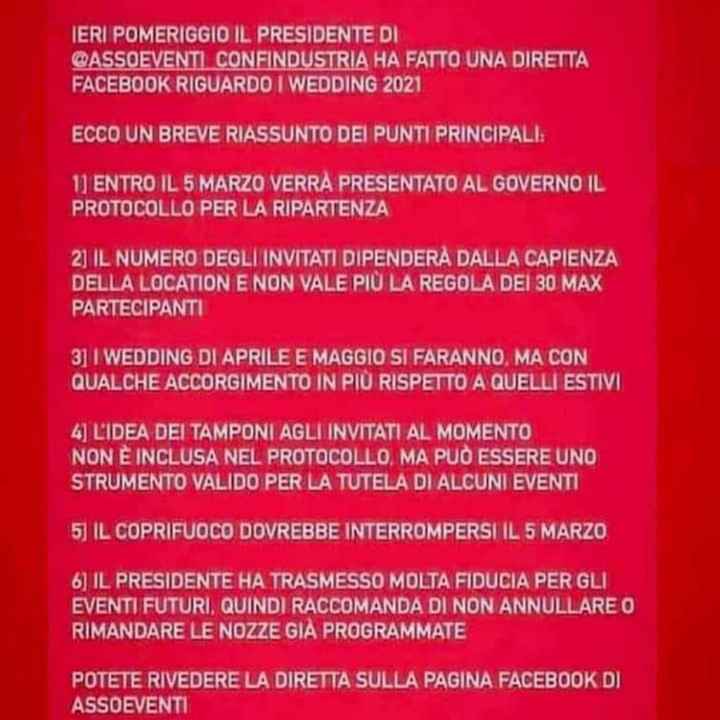 IERI POMERIGGIO IL PRESIDENTE DI @ASSOEVENTI_CONFINDUSTRIA HA FATTO UNA DIRETTA FACEBOOK RIGUARDO I WEDDING 2021

ECCO UN BREVE RIASSUNTO DEI PUNTI PRINCIPALI:

1] ENTRO IL 5 MARZO VERRÀ PRESENTATO AL GOVERNO IL PROTOCOLLO PER LA RIPARTENZA

2] IL NUMERO DEGLI INVITATI DIPENDERÀ DALLA CAPIENZA DELLA LOCATION E NON VALE PIÙ LA REGOLA DEI 30 MAX PARTECIPANTI

3] I WEDDING DI APRILE E MAGGIO SI FARANNO, MA CON QUALCHE ACCORGIMENTO IN PIÙ RISPETTO A QUELLI ESTIVI

4] L'IDEA DEI TAMPONI AGLI INVITATI AL MOMENTO NON È INCLUSA NEL PROTOCOLLO, MA PUÒ ESSERE UNO STRUMENTO VALIDO PER LA TUTELA DI ALCUNI EVENTI

5] IL COPRIFUOCO DOVREBBE INTERROMPERSI IL 5 MARZO

6] IL PRESIDENTE HA TRASMESSO MOLTA FIDUCIA PER GLI EVENTI FUTURI, QUINDI RACCOMANDA DI NON ANNULLARE O RIMANDARE LE NOZZE GIÀ PROGRAMMATE

POTETE RIVEDERE LA DIRETTA SULLA PAGINA FACEBOOK DI ASSOEVENTI